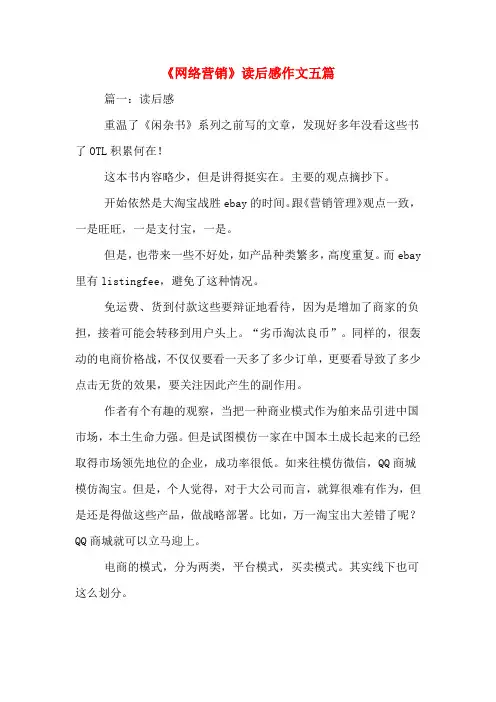 《网络营销》读后感作文五篇

篇一：读后感

重温了《闲杂书》系列之前写的文章，发现好多年没看这些书了OTL积累何在！

这本书内容略少，但是讲得挺实在。主要的观点摘抄下。

开始依然是大淘宝战胜ebay的时间。跟《营销管理》观点一致，一是旺旺，一是支付宝，一是。

但是，也带来一些不好处，如产品种类繁多，高度重复。而ebay里有listingfee，避免了这种情况。

免运费、货到付款这些要辩证地看待，因为是增加了商家的负担，接着可能会转移到用户头上。“劣币淘汰良币”。同样的，很轰动的电商价格战，不仅仅要看一天多了多少订单，更要看导致了多少点击无货的效果，要关注因此产生的副作用。

作者有个有趣的观察，当把一种商业模式作为舶来品引进中国市场，本土生命力强。但是试图模仿一家在中国本土成长起来的已经取得市场领先地位的企业，成功率很低。如来往模仿微信，QQ商城模仿淘宝。但是，个人觉得，对于大公司而言，就算很难有作为，但是还是得做这些产品，做战略部署。比如，万一淘宝出大差错了呢？QQ商城就可以立马迎上。

电商的模式，分为两类，平台模式，买卖模式。其实线下也可这么划分。